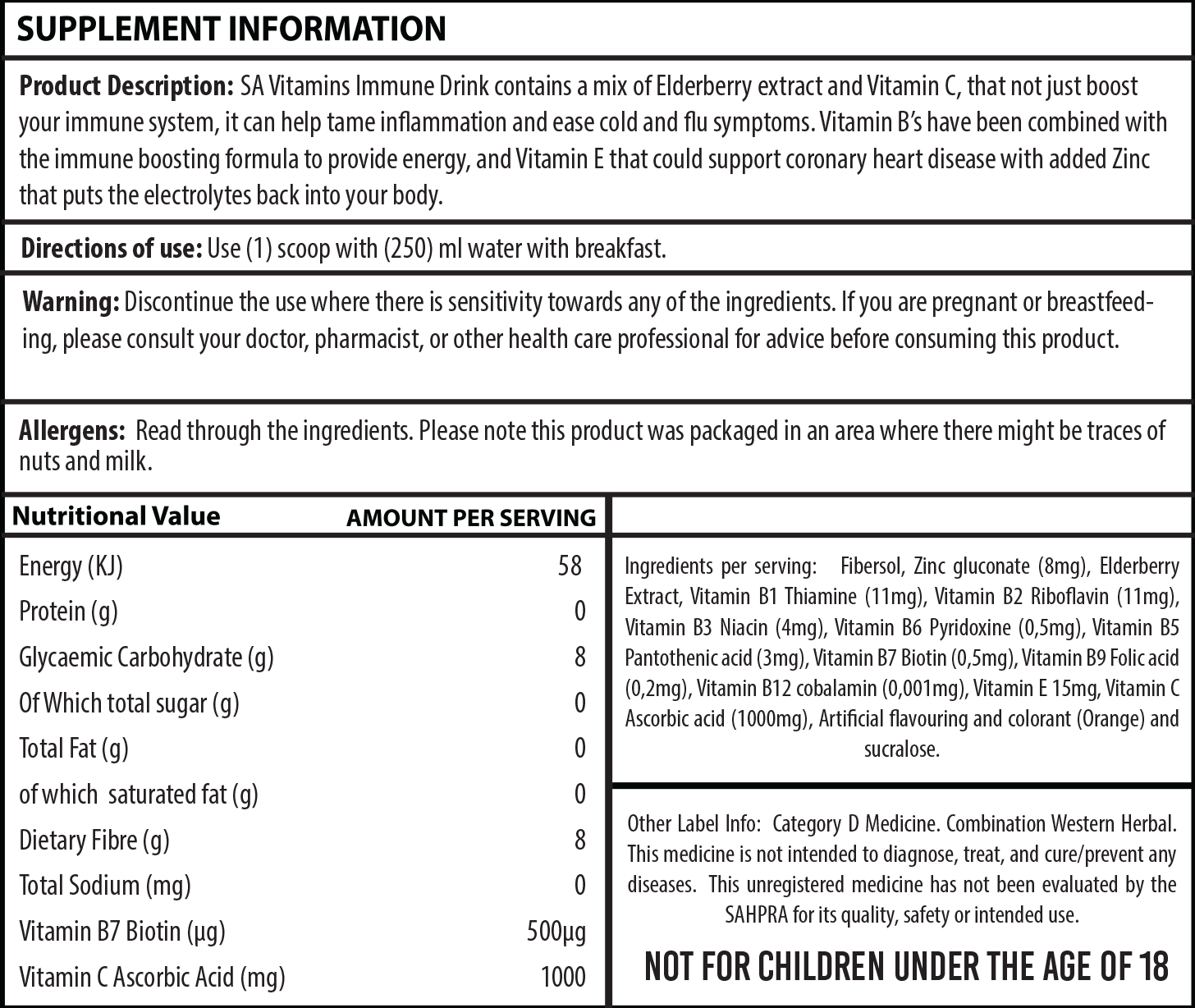 SUPPLEMENT INFORMATION

Product Description: SA Vitamins Immune Drink contains a mix of Elderberry extract and Vitamin C, that not just boost your immune system, it can help tame inflammation and ease cold and flu symptoms. Vitamin B's have been combined with the immune boosting formula to provide energy, and Vitamin E that could support coronary heart disease with added Zinc that puts the electrolytes back into your body.

Directions of use: Use (1) scoop with (250) ml water with breakfast.

Warning: Discontinue the use where there is sensitivity towards any of the ingredients. If you are pregnant or breastfeeding, please consult your doctor, pharmacist, or other health care professional for advice before consuming this product.

Allergens: Read through the ingredients. Please note this product was packaged in an area where there might be traces of nuts and milk.

| Nutritional Value | AMOUNT PER SERVING |
|---|---|
| Energy (KJ) | 58 |
| Protein (g) | 0 |
| Glycaemic Carbohydrate (g) | 8 |
| Of Which total sugar (g) | 0 |
| Total Fat (g) | 0 |
| of which saturated fat (g) | 0 |
| Dietary Fibre (g) | 8 |
| Total Sodium (mg) | 0 |
| Vitamin B7 Biotin (µg) | 500µg |
| Vitamin C Ascorbic Acid (mg) | 1000 |

Ingredients per serving: Fibersol, Zinc gluconate (8mg), Elderberry Extract, Vitamin B1 Thiamine (11mg), Vitamin B2 Riboflavin (11mg), Vitamin B3 Niacin (4mg), Vitamin B6 Pyridoxine (0,5mg), Vitamin B5 Pantothenic acid (3mg), Vitamin B7 Biotin (0,5mg), Vitamin B9 Folic acid (0,2mg), Vitamin B12 cobalamin (0,001mg), Vitamin E 15mg, Vitamin C Ascorbic acid (1000mg), Artificial flavouring and colorant (Orange) and sucralose.

Other Label Info: Category D Medicine. Combination Western Herbal. This medicine is not intended to diagnose, treat, and cure/prevent any diseases. This unregistered medicine has not been evaluated by the SAHPRA for its quality, safety or intended use.

NOT FOR CHILDREN UNDER THE AGE OF 18